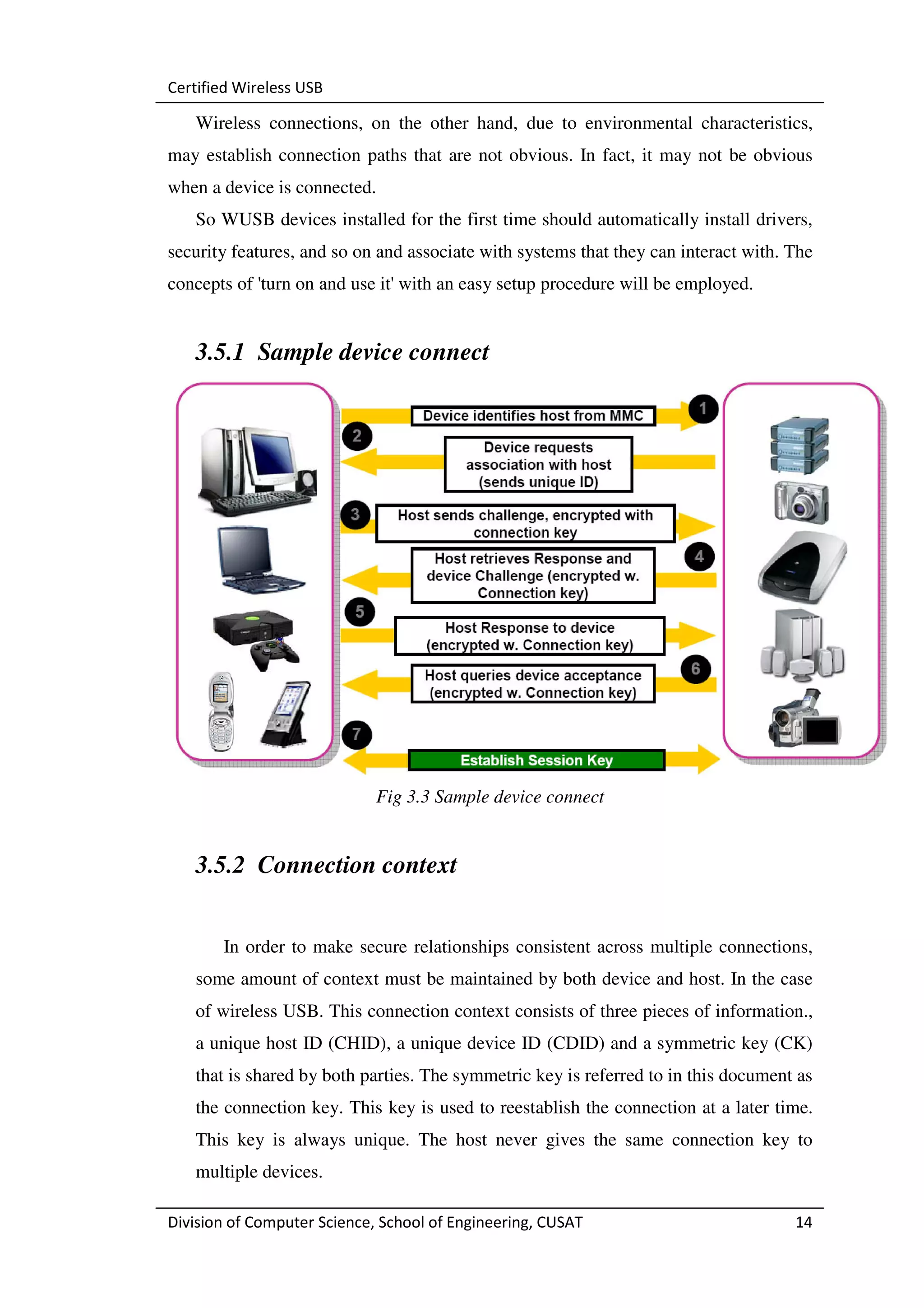 Certified Wireless USB

Wireless connections, on the other hand, due to environmental characteristics, may establish connection paths that are not obvious. In fact, it may not be obvious when a device is connected.

So WUSB devices installed for the first time should automatically install drivers, security features, and so on and associate with systems that they can interact with. The concepts of 'turn on and use it' with an easy setup procedure will be employed.

3.5.1 Sample device connect

1 Device identifies host from MMC

2 Device requests association with host (sends unique ID)

3 Host sends challenge, encrypted with connection key

4 Host retrieves Response and device Challenge (encrypted w. Connection key)

5 Host Response to device (encrypted w. Connection key)

6 Host queries device acceptance (encrypted w. Connection key)

7 Establish Session Key

Fig 3.3 Sample device connect

3.5.2 Connection context

In order to make secure relationships consistent across multiple connections, some amount of context must be maintained by both device and host. In the case of wireless USB. This connection context consists of three pieces of information., a unique host ID (CHID), a unique device ID (CDID) and a symmetric key (CK) that is shared by both parties. The symmetric key is referred to in this document as the connection key. This key is used to reestablish the connection at a later time. This key is always unique. The host never gives the same connection key to multiple devices.

Division of Computer Science, School of Engineering, CUSAT 14